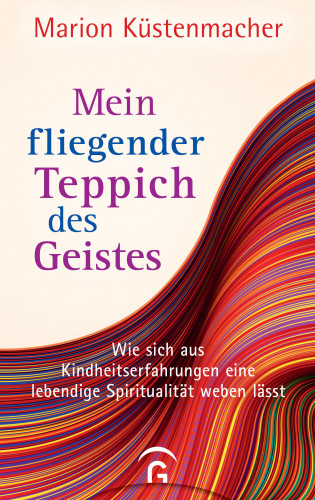 Marion Küstenmacher

Mein fliegender Teppich des Geistes

Wie sich aus Kindheitserfahrungen eine lebendige Spiritualität weben lässt

G